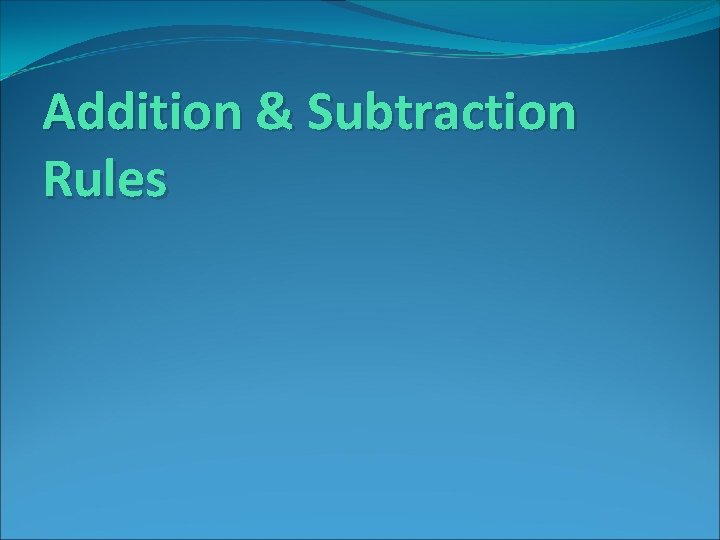 Addition & Subtraction Rules